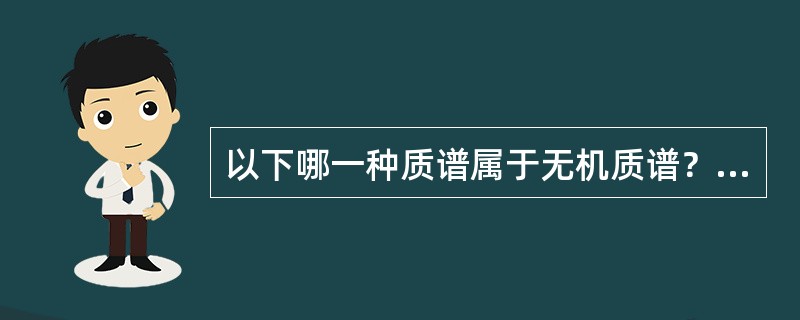 以下哪一种质谱属于无机质谱？...